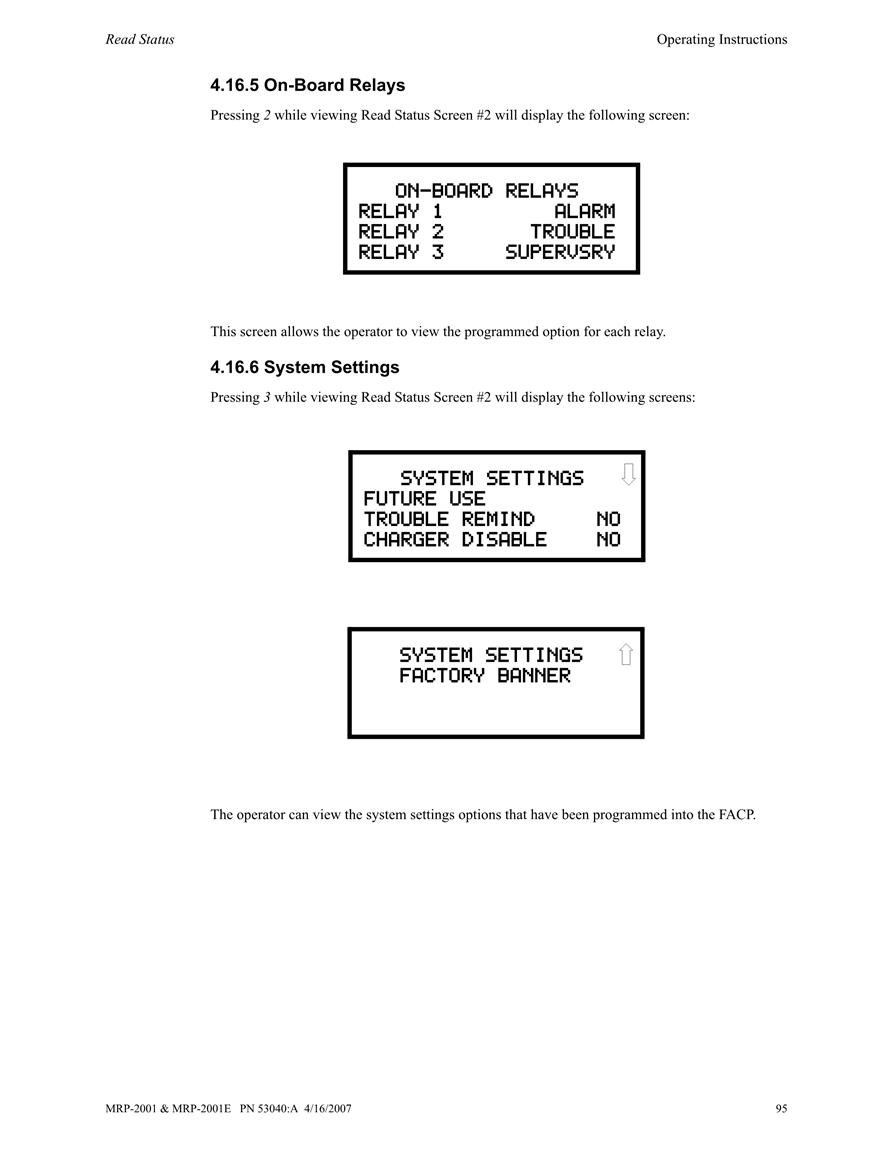 Read Status

Operating Instructions

4.16.5 On-Board Relays

Pressing 2 while viewing Read Status Screen #2 will display the following screen:

ON-BOARD RELAYS
RELAY 1 ALARM
RELAY 2 TROUBLE
RELAY 3 SUPERVSRY

This screen allows the operator to view the programmed option for each relay.

4.16.6 System Settings

Pressing 3 while viewing Read Status Screen #2 will display the following screens:

SYSTEM SETTINGS
FUTURE USE
TROUBLE REMIND NO
CHARGER DISABLE NO

SYSTEM SETTINGS
FACTORY BANNER

The operator can view the system settings options that have been programmed into the FACP.

MRP-2001 & MRP-2001E PN 53040:A 4/16/2007

95